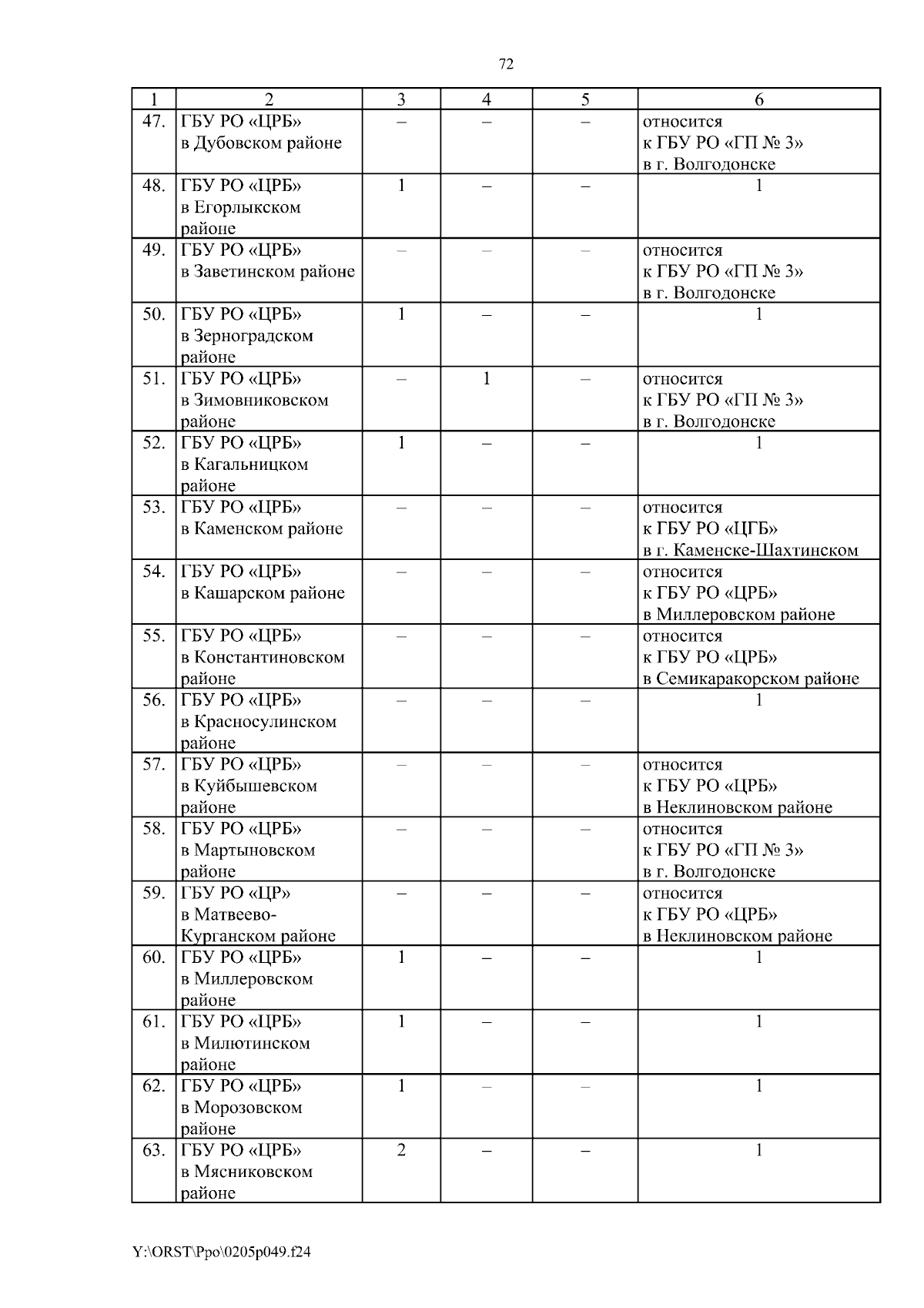 72

| 1 | 2 | 3 | 4 | 5 | 6 |
|---|---|---|---|---|---|
| 47. | ГБУ РО «ЦРБ» в Дубовском районе | – | – | – | относится к ГБУ РО «ГП № 3» в г. Волгодонске |
| 48. | ГБУ РО «ЦРБ» в Егорлыкском районе | 1 | – | – | 1 |
| 49. | ГБУ РО «ЦРБ» в Заветинском районе | – | – | – | относится к ГБУ РО «ГП № 3» в г. Волгодонске |
| 50. | ГБУ РО «ЦРБ» в Зерноградском районе | 1 | – | – | 1 |
| 51. | ГБУ РО «ЦРБ» в Зимовниковском районе | – | 1 | – | относится к ГБУ РО «ГП № 3» в г. Волгодонске |
| 52. | ГБУ РО «ЦРБ» в Кагальницком районе | 1 | – | – | 1 |
| 53. | ГБУ РО «ЦРБ» в Каменском районе | – | – | – | относится к ГБУ РО «ЦГБ» в г. Каменске-Шахтинском |
| 54. | ГБУ РО «ЦРБ» в Кашарском районе | – | – | – | относится к ГБУ РО «ЦРБ» в Миллеровском районе |
| 55. | ГБУ РО «ЦРБ» в Константиновском районе | – | – | – | относится к ГБУ РО «ЦРБ» в Семикаракорском районе |
| 56. | ГБУ РО «ЦРБ» в Красносулинском районе | – | – | – | 1 |
| 57. | ГБУ РО «ЦРБ» в Куйбышевском районе | – | – | – | относится к ГБУ РО «ЦРБ» в Неклиновском районе |
| 58. | ГБУ РО «ЦРБ» в Мартыновском районе | – | – | – | относится к ГБУ РО «ГП № 3» в г. Волгодонске |
| 59. | ГБУ РО «ЦР» в Матвеево-Курганском районе | – | – | – | относится к ГБУ РО «ЦРБ» в Неклиновском районе |
| 60. | ГБУ РО «ЦРБ» в Миллеровском районе | 1 | – | – | 1 |
| 61. | ГБУ РО «ЦРБ» в Милютинском районе | 1 | – | – | 1 |
| 62. | ГБУ РО «ЦРБ» в Морозовском районе | 1 | – | – | 1 |
| 63. | ГБУ РО «ЦРБ» в Мясниковском районе | 2 | – | – | 1 |

Y:\ORST\Ppo\0205p049.f24